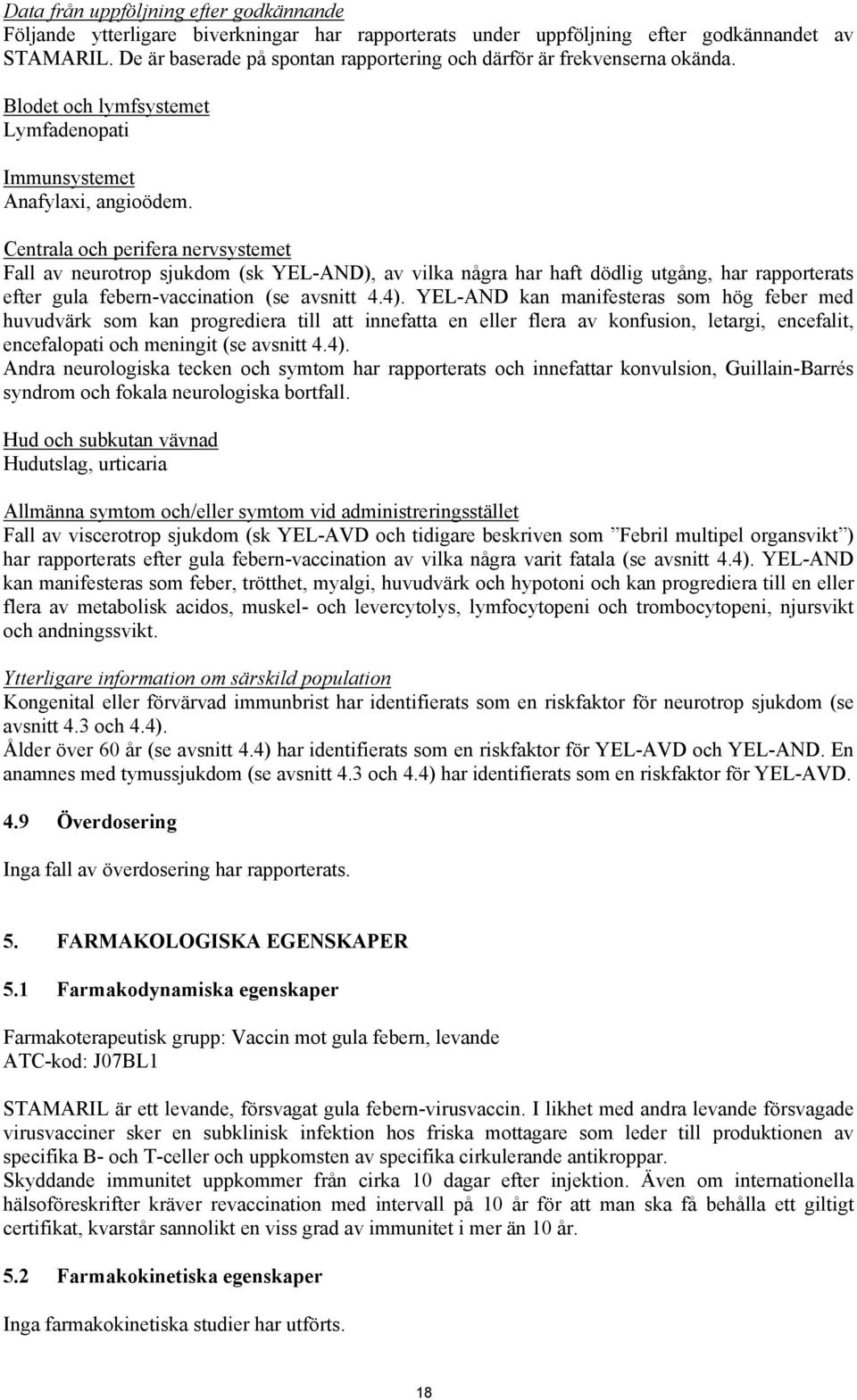 Data från uppföljning efter godkännande
Följande ytterligare biverkningar har rapporterats under uppföljning efter godkännandet av STAMARIL. De är baserade på spontan rapportering och därför är frekvenserna okända.

Blodet och lymfsystemet
Lymfadenopati

Immunsystemet
Anafylaxi, angioödem.

Centrala och perifera nervsystemet
Fall av neurotrop sjukdom (sk YEL-AND), av vilka några har haft dödlig utgång, har rapporterats efter gula febern-vaccination (se avsnitt 4.4). YEL-AND kan manifesteras som hög feber med huvudvärk som kan progrediera till att innefatta en eller flera av konfusion, letargi, encefalit, encefalopati och meningit (se avsnitt 4.4).
Andra neurologiska tecken och symtom har rapporterats och innefattar konvulsion, Guillain-Barrés syndrom och fokala neurologiska bortfall.

Hud och subkutan vävnad
Hudutslag, urticaria

Allmänna symtom och/eller symtom vid administreringsstället
Fall av viscerotrop sjukdom (sk YEL-AVD och tidigare beskriven som ”Febril multipel organsvikt”) har rapporterats efter gula febern-vaccination av vilka några varit fatala (se avsnitt 4.4). YEL-AND kan manifesteras som feber, trötthet, myalgi, huvudvärk och hypotoni och kan progrediera till en eller flera av metabolisk acidos, muskel- och levercytolys, lymfocytopeni och trombocytopeni, njursvikt och andningssvikt.

Ytterligare information om särskild population
Kongenital eller förvärvad immunbrist har identifierats som en riskfaktor för neurotrop sjukdom (se avsnitt 4.3 och 4.4).
Ålder över 60 år (se avsnitt 4.4) har identifierats som en riskfaktor för YEL-AVD och YEL-AND. En anamnes med tymussjukdom (se avsnitt 4.3 och 4.4) har identifierats som en riskfaktor för YEL-AVD.

4.9 Överdosering

Inga fall av överdosering har rapporterats.

5. FARMAKOLOGISKA EGENSKAPER

5.1 Farmakodynamiska egenskaper

Farmakoterapeutisk grupp: Vaccin mot gula febern, levande
ATC-kod: J07BL1

STAMARIL är ett levande, försvagat gula febern-virusvaccin. I likhet med andra levande försvagade virusvacciner sker en subklinisk infektion hos friska mottagare som leder till produktionen av specifika B- och T-celler och uppkomsten av specifika cirkulerande antikroppar.
Skyddande immunitet uppkommer från cirka 10 dagar efter injektion. Även om internationella hälsoföreskrifter kräver revaccination med intervall på 10 år för att man ska få behålla ett giltigt certifikat, kvarstår sannolikt en viss grad av immunitet i mer än 10 år.

5.2 Farmakokinetiska egenskaper

Inga farmakokinetiska studier har utförts.

18